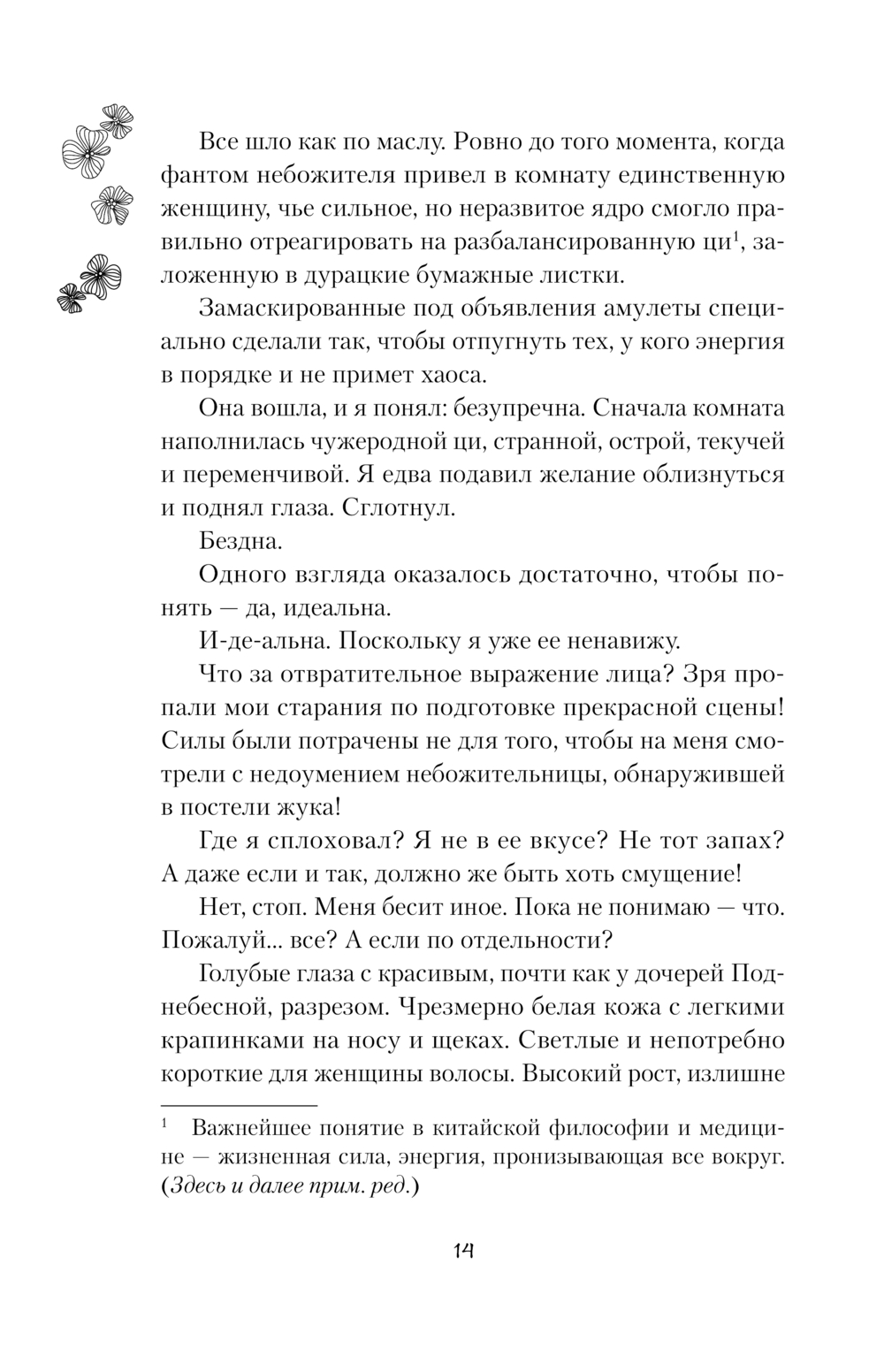 Все шло как по маслу. Ровно до того момента, когда фантом небожителя привел в комнату единственную женщину, чье сильное, но неразвитое ядро смогло правильно отреагировать на разбалансированную ци$^1$, заложенную в дурацкие бумажные листки.

Замаскированные под объявления амулеты специально сделали так, чтобы отпугнуть тех, у кого энергия в порядке и не примет хаоса.

Она вошла, и я понял: безупречна. Сначала комната наполнилась чужеродной ци, странной, острой, текучей и переменчивой. Я едва подавил желание облизнуться и поднял глаза. Сглотнул.

Бездна.

Одного взгляда оказалось достаточно, чтобы понять — да, идеальна.

И-де-альна. Поскольку я уже ее ненавижу.

Что за отвратительное выражение лица? Зря пропали мои старания по подготовке прекрасной сцены! Силы были потрачены не для того, чтобы на меня смотрели с недоумением небожительницы, обнаружившей в постели жука!

Где я сплоховал? Я не в ее вкусе? Не тот запах? А даже если и так, должно же быть хоть смущение!

Нет, стоп. Меня бесит иное. Пока не понимаю — что. Пожалуй... все? А если по отдельности?

Голубые глаза с красивым, почти как у дочерей Поднебесной, разрезом. Чрезмерно белая кожа с легкими крапинками на носу и щеках. Светлые и непотребно короткие для женщины волосы. Высокий рост, излишне

$^1$ Важнейшее понятие в китайской философии и медицине — жизненная сила, энергия, пронизывающая все вокруг. (Здесь и далее прим. ред.)

14